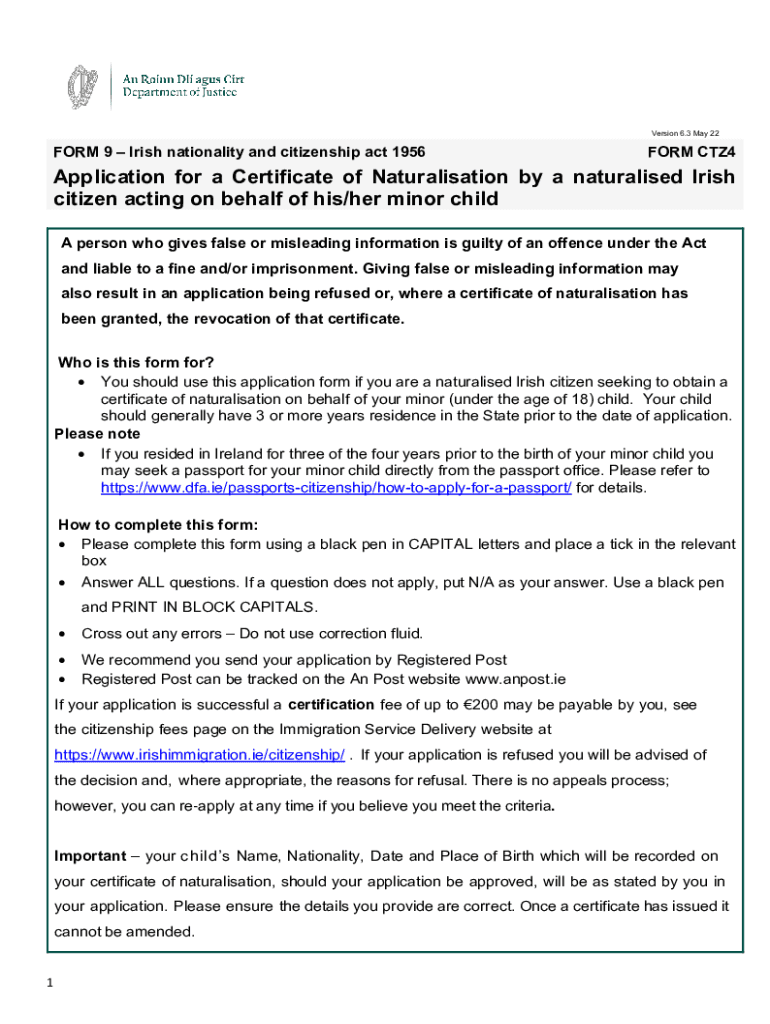 An Roinn Dlí agus Cirt
Department of Justice

Version 6.3 May 22

FORM 9 – Irish nationality and citizenship act 1956

FORM CTZ4

Application for a Certificate of Naturalisation by a naturalised Irish citizen acting on behalf of his/her minor child

A person who gives false or misleading information is guilty of an offence under the Act and liable to a fine and/or imprisonment. Giving false or misleading information may also result in an application being refused or, where a certificate of naturalisation has been granted, the revocation of that certificate.

Who is this form for?
• You should use this application form if you are a naturalised Irish citizen seeking to obtain a certificate of naturalisation on behalf of your minor (under the age of 18) child. Your child should generally have 3 or more years residence in the State prior to the date of application.
Please note
• If you resided in Ireland for three of the four years prior to the birth of your minor child you may seek a passport for your minor child directly from the passport office. Please refer to https://www.dfa.ie/passports-citizenship/how-to-apply-for-a-passport/ for details.

How to complete this form:
• Please complete this form using a black pen in CAPITAL letters and place a tick in the relevant box
• Answer ALL questions. If a question does not apply, put N/A as your answer. Use a black pen and PRINT IN BLOCK CAPITALS.
• Cross out any errors – Do not use correction fluid.
• We recommend you send your application by Registered Post
• Registered Post can be tracked on the An Post website www.anpost.ie
If your application is successful a certification fee of up to €200 may be payable by you, see the citizenship fees page on the Immigration Service Delivery website at https://www.irishimmigration.ie/citizenship/ . If your application is refused you will be advised of the decision and, where appropriate, the reasons for refusal. There is no appeals process; however, you can re-apply at any time if you believe you meet the criteria.

Important – your child's Name, Nationality, Date and Place of Birth which will be recorded on your certificate of naturalisation, should your application be approved, will be as stated by you in your application. Please ensure the details you provide are correct. Once a certificate has issued it cannot be amended.

1